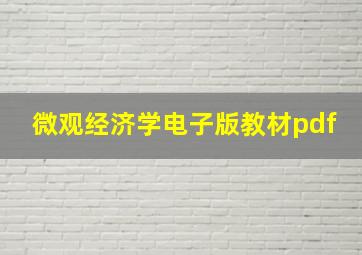 微观经济学电子版教材pdf